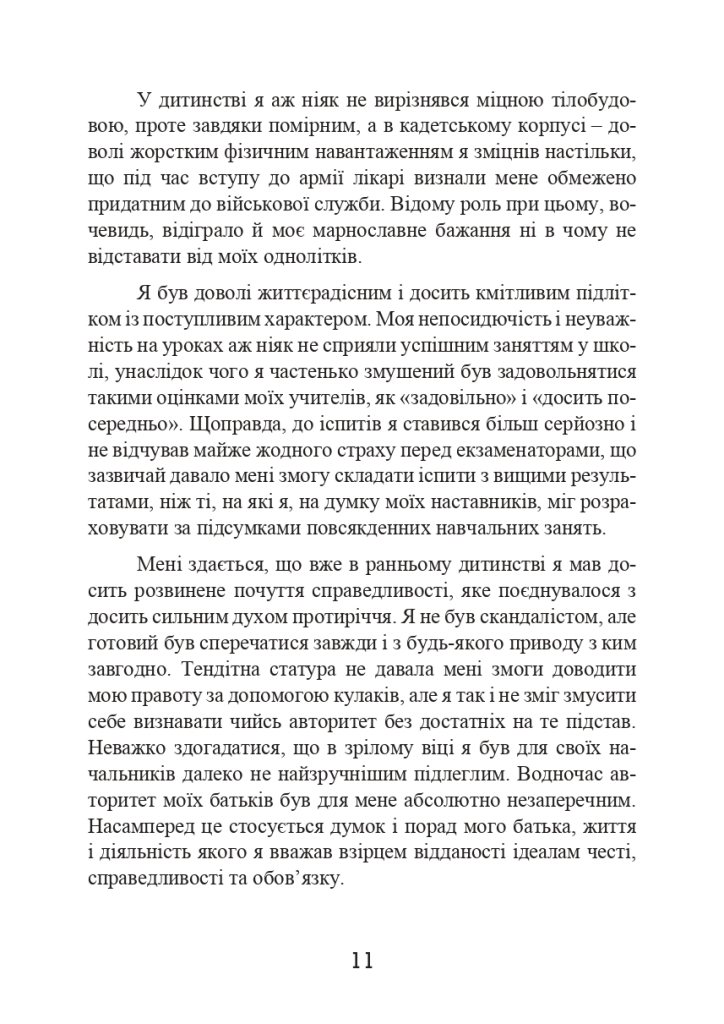 У дитинстві я аж ніяк не вирізнявся міцною тілобудовою, проте завдяки помірним, а в кадетському корпусі – доволі жорстким фізичним навантаженням я зміцнів настільки, що під час вступу до армії лікарі визнали мене обмежено придатним до військової служби. Відому роль при цьому, вочевидь, відіграло й моє марнославне бажання ні в чому не відставати від моїх однолітків.

Я був доволі життєрадісним і досить кмітливим підлітком із поступливим характером. Моя непосидючість і неуважність на уроках аж ніяк не сприяли успішним заняттям у школі, унаслідок чого я частенько змушений був задовольнятися такими оцінками моїх учителів, як «задовільно» і «досить посередньо». Щоправда, до іспитів я ставився більш серйозно і не відчував майже жодного страху перед екзаменаторами, що зазвичай давало мені змогу складати іспити з вищими результатами, ніж ті, на які я, на думку моїх наставників, міг розраховувати за підсумками повсякденних навчальних занять.

Мені здається, що вже в ранньому дитинстві я мав досить розвинене почуття справедливості, яке поєднувалося з досить сильним духом протиріччя. Я не був скандалістом, але готовий був сперечатися завжди і з будь-якого приводу з ким завгодно. Тендітна статура не давала мені змоги доводити мою правоту за допомогою кулаків, але я так і не зміг змусити себе визнавати чийсь авторитет без достатніх на те підстав. Неважко здогадатися, що в зрілому віці я був для своїх начальників далеко не найзручнішим підлеглим. Водночас авторитет моїх батьків був для мене абсолютно незаперечним. Насамперед це стосується думок і порад мого батька, життя і діяльність якого я вважав взірцем відданості ідеалам честі, справедливості та обов’язку.

11